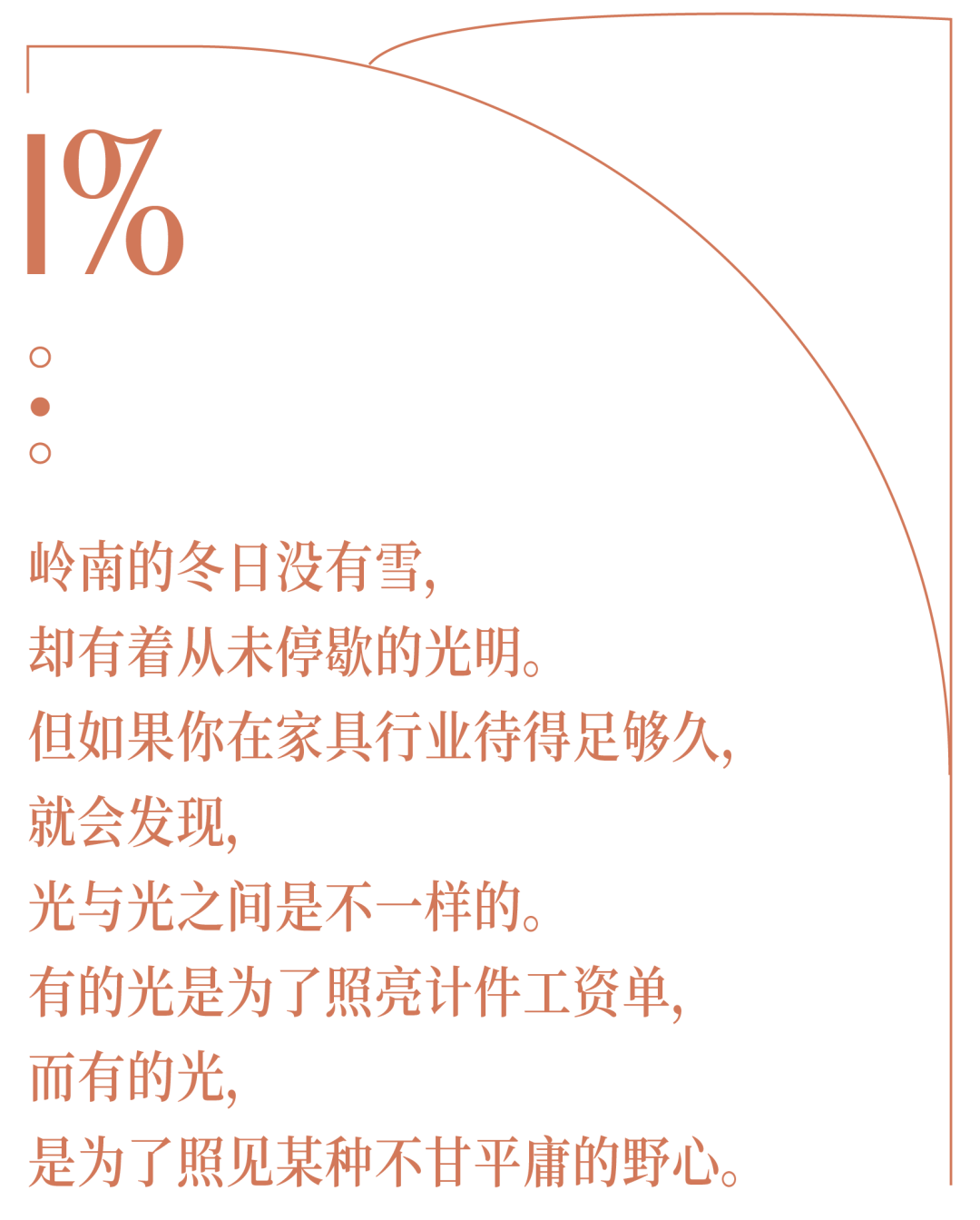 1%

岭南的冬日没有雪,
却有着从未停歇的光明。
但如果你在家具行业待得足够久,
就会发现,
光与光之间是不一样的。
有的光是为了照亮计件工资单,
而有的光,
是为了照见某种不甘平庸的野心。